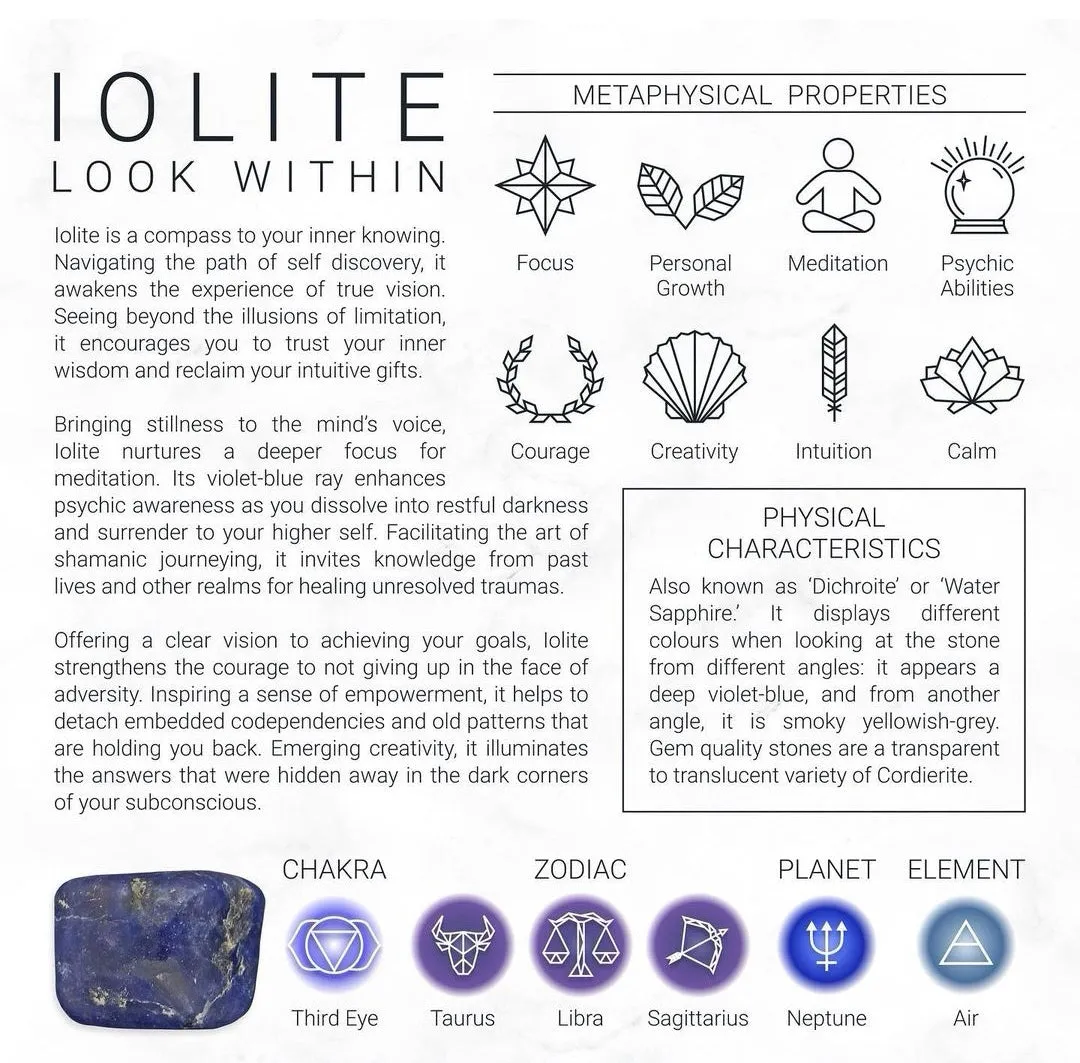 IOLITE
LOOK WITHIN

Iolite is a compass to your inner knowing. Navigating the path of self discovery, it awakens the experience of true vision. Seeing beyond the illusions of limitation, it encourages you to trust your inner wisdom and reclaim your intuitive gifts.

Bringing stillness to the mind's voice, Iolite nurtures a deeper focus for meditation. Its violet-blue ray enhances psychic awareness as you dissolve into restful darkness and surrender to your higher self. Facilitating the art of shamanic journeying, it invites knowledge from past lives and other realms for healing unresolved traumas.

Offering a clear vision to achieving your goals, Iolite strengthens the courage to not giving up in the face of adversity. Inspiring a sense of empowerment, it helps to detach embedded codependencies and old patterns that are holding you back. Emerging creativity, it illuminates the answers that were hidden away in the dark corners of your subconscious.

METAPHYSICAL PROPERTIES

Focus
Personal Growth
Meditation
Psychic Abilities
Courage
Creativity
Intuition
Calm

PHYSICAL CHARACTERISTICS

Also known as 'Dichroite' or 'Water Sapphire.' It displays different colours when looking at the stone from different angles: it appears a deep violet-blue, and from another angle, it is smoky yellowish-grey. Gem quality stones are a transparent to translucent variety of Cordierite.

CHAKRA
Third Eye

ZODIAC
Taurus
Libra
Sagittarius

PLANET
Neptune

ELEMENT
Air